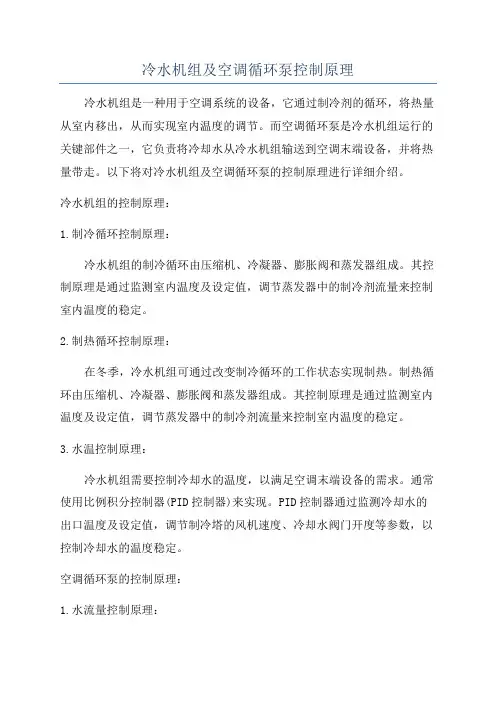 冷水机组及空调循环泵控制原理

冷水机组是一种用于空调系统的设备，它通过制冷剂的循环，将热量从室内移出，从而实现室内温度的调节。而空调循环泵是冷水机组运行的关键部件之一，它负责将冷却水从冷水机组输送到空调末端设备，并将热量带走。以下将对冷水机组及空调循环泵的控制原理进行详细介绍。

冷水机组的控制原理：

1.制冷循环控制原理：

冷水机组的制冷循环由压缩机、冷凝器、膨胀阀和蒸发器组成。其控制原理是通过监测室内温度及设定值，调节蒸发器中的制冷剂流量来控制室内温度的稳定。

2.制热循环控制原理：

在冬季，冷水机组可通过改变制冷循环的工作状态实现制热。制热循环由压缩机、冷凝器、膨胀阀和蒸发器组成。其控制原理是通过监测室内温度及设定值，调节蒸发器中的制冷剂流量来控制室内温度的稳定。

3.水温控制原理：

冷水机组需要控制冷却水的温度，以满足空调末端设备的需求。通常使用比例积分控制器(PID控制器)来实现。PID控制器通过监测冷却水的出口温度及设定值，调节制冷塔的风机速度、冷却水阀门开度等参数，以控制冷却水的温度稳定。

空调循环泵的控制原理：

1.水流量控制原理：